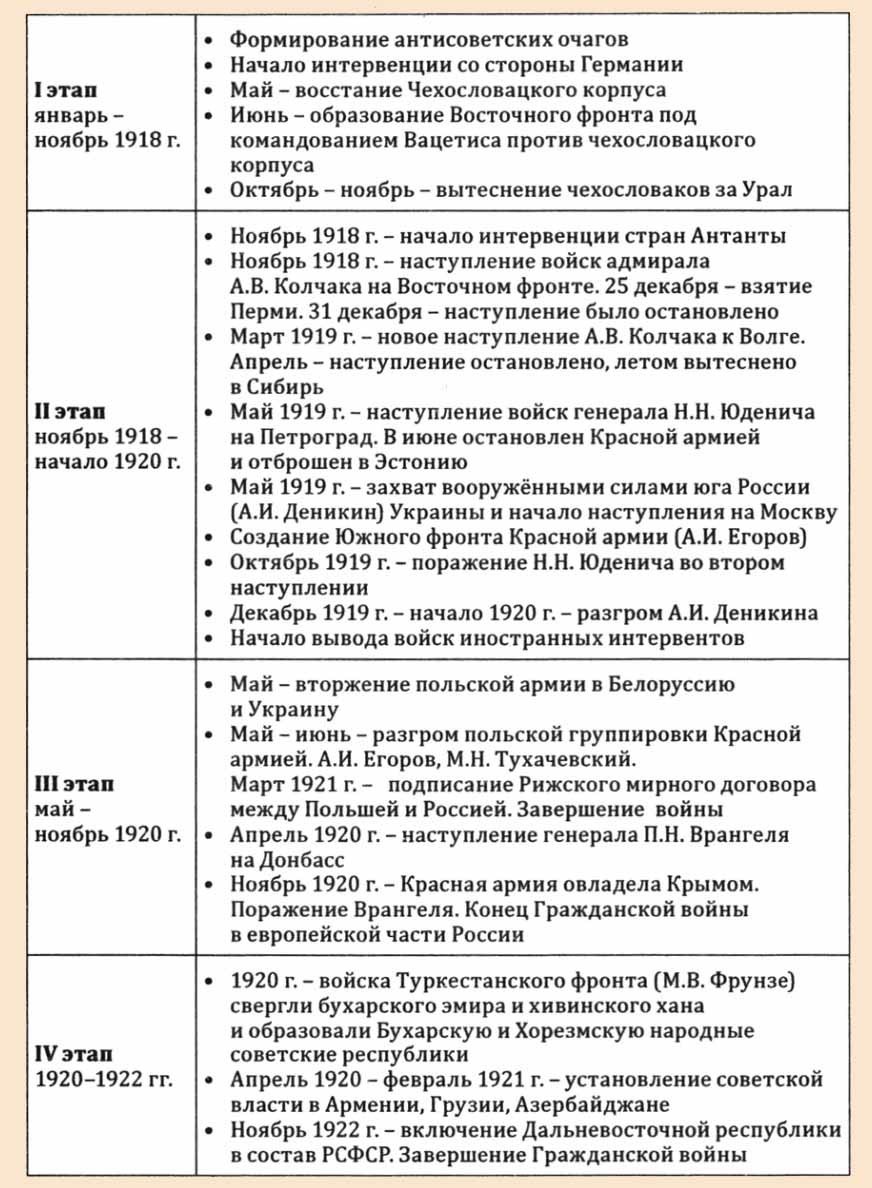 | | |
|---|---|
| **I этап** январь – ноябрь 1918 г. | • Формирование антисоветских очагов • Начало интервенции со стороны Германии • Май – восстание Чехословацкого корпуса • Июнь – образование Восточного фронта под командованием Вацетиса против чехословацкого корпуса • Октябрь – ноябрь – вытеснение чехословаков за Урал |
| **II этап** ноябрь 1918 – начало 1920 г. | • Ноябрь 1918 г. – начало интервенции стран Антанты • Ноябрь 1918 г. – наступление войск адмирала А.В. Колчака на Восточном фронте. 25 декабря – взятие Перми. 31 декабря – наступление было остановлено • Март 1919 г. – новое наступление А.В. Колчака к Волге. Апрель – наступление остановлено, летом вытеснено в Сибирь • Май 1919 г. – наступление войск генерала Н.Н. Юденича на Петроград. В июне остановлен Красной армией и отброшен в Эстонию • Май 1919 г. – захват вооружёнными силами юга России (А.И. Деникин) Украины и начало наступления на Москву • Создание Южного фронта Красной армии (А.И. Егоров) • Октябрь 1919 г. – поражение Н.Н. Юденича во втором наступлении • Декабрь 1919 г. – начало 1920 г. – разгром А.И. Деникина • Начало вывода войск иностранных интервентов |
| **III этап** май – ноябрь 1920 г. | • Май – вторжение польской армии в Белоруссию и Украину • Май – июнь – разгром польской группировки Красной армией. А.И. Егоров, М.Н. Тухачевский. Март 1921 г. – подписание Рижского мирного договора между Польшей и Россией. Завершение войны • Апрель 1920 г. – наступление генерала П.Н. Врангеля на Донбасс • Ноябрь 1920 г. – Красная армия овладела Крымом. Поражение Врангеля. Конец Гражданской войны в европейской части России |
| **IV этап** 1920–1922 гг. | • 1920 г. – войска Туркестанского фронта (М.В. Фрунзе) свергли бухарского эмира и хивинского хана и образовали Бухарскую и Хорезмскую народные советские республики • Апрель 1920 – февраль 1921 г. – установление советской власти в Армении, Грузии, Азербайджане • Ноябрь 1922 г. – включение Дальневосточной республики в состав РСФСР. Завершение Гражданской войны |